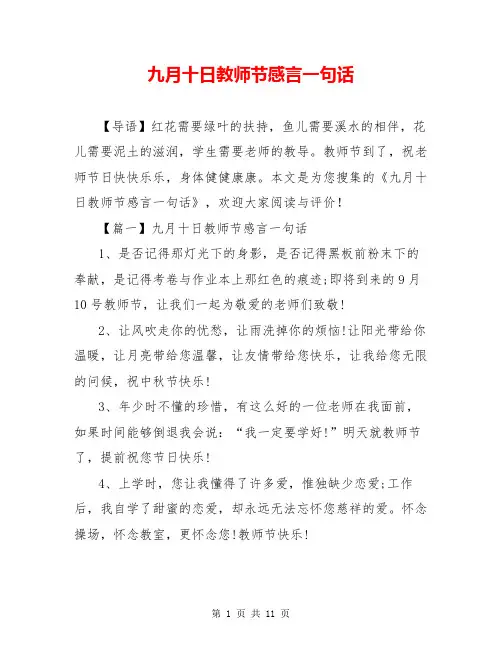 九月十日教师节感言一句话

【导语】红花需要绿叶的扶持，鱼儿需要溪水的相伴，花儿需要泥土的滋润，学生需要老师的教导。教师节到了，祝老师节日快快乐乐，身体健健康康。本文是为您搜集的《九月十日教师节感言一句话》，欢迎大家阅读与评价！

【篇一】九月十日教师节感言一句话

1、是否记得那灯光下的身影，是否记得黑板前粉末下的奉献，是记得考卷与作业本上那红色的痕迹;即将到来的9月10号教师节，让我们一起为敬爱的老师们致敬！

2、让风吹走你的忧愁，让雨洗掉你的烦恼!让阳光带给你温暖，让月亮带给您温馨，让友情带给您快乐，让我给您无限的问候，祝中秋节快乐！

3、年少时不懂的珍惜，有这么好的一位老师在我面前，如果时间能够倒退我会说：“我一定要学好!”明天就教师节了，提前祝您节日快乐！

4、上学时，您让我懂得了许多爱，惟独缺少恋爱;工作后，我自学了甜蜜的恋爱，却永远无法忘怀您慈祥的爱。怀念操场，怀念教室，更怀念您!教师节快乐！

第 1 页 共 11 页